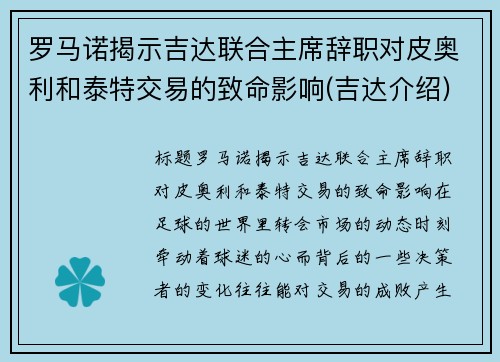 罗马诺揭示吉达联合主席辞职对皮奥利和泰特交易的致命影响(吉达介绍)

标题罗马诺揭示吉达联合主席辞职对皮奥利和泰特交易的致命影响在足球的世界里转会市场的动态时刻牵动着球迷的心而背后的一些决策者的变化往往能对交易的成败产生